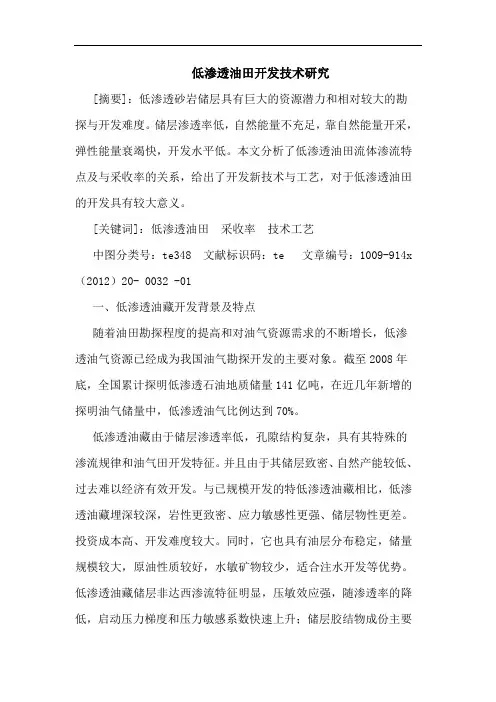 低渗透油田开发技术研究

[摘要]：低渗透砂岩储层具有巨大的资源潜力和相对较大的勘探与开发难度。储层渗透率低，自然能量不充足，靠自然能量开采，弹性能量衰竭快，开发水平低。本文分析了低渗透油田流体渗流特点及与采收率的关系，给出了开发新技术与工艺，对于低渗透油田的开发具有较大意义。

[关键词]：低渗透油田　采收率　技术工艺

中图分类号：te348　文献标识码：te　文章编号：1009-914x（2012）20- 0032 -01

一、低渗透油藏开发背景及特点

随着油田勘探程度的提高和对油气资源需求的不断增长，低渗透油气资源已经成为我国油气勘探开发的主要对象。截至 2008 年底，全国累计探明低渗透石油地质储量 141 亿吨，在近几年新增的探明油气储量中，低渗透油气比例达到 70%。

低渗透油藏由于储层渗透率低，孔隙结构复杂，具有其特殊的渗流规律和油气田开发特征。并且由于其储层致密、自然产能较低、过去难以经济有效开发。与已规模开发的特低渗透油藏相比，低渗透油藏埋深较深，岩性更致密、应力敏感性更强、储层物性更差。投资成本高、开发难度较大。同时，它也具有油层分布稳定，储量规模较大，原油性质较好，水敏矿物较少，适合注水开发等优势。低渗透油藏储层非达西渗流特征明显，压敏效应强，随渗透率的降低，启动压力梯度和压力敏感系数快速上升；储层胶结物成份主要